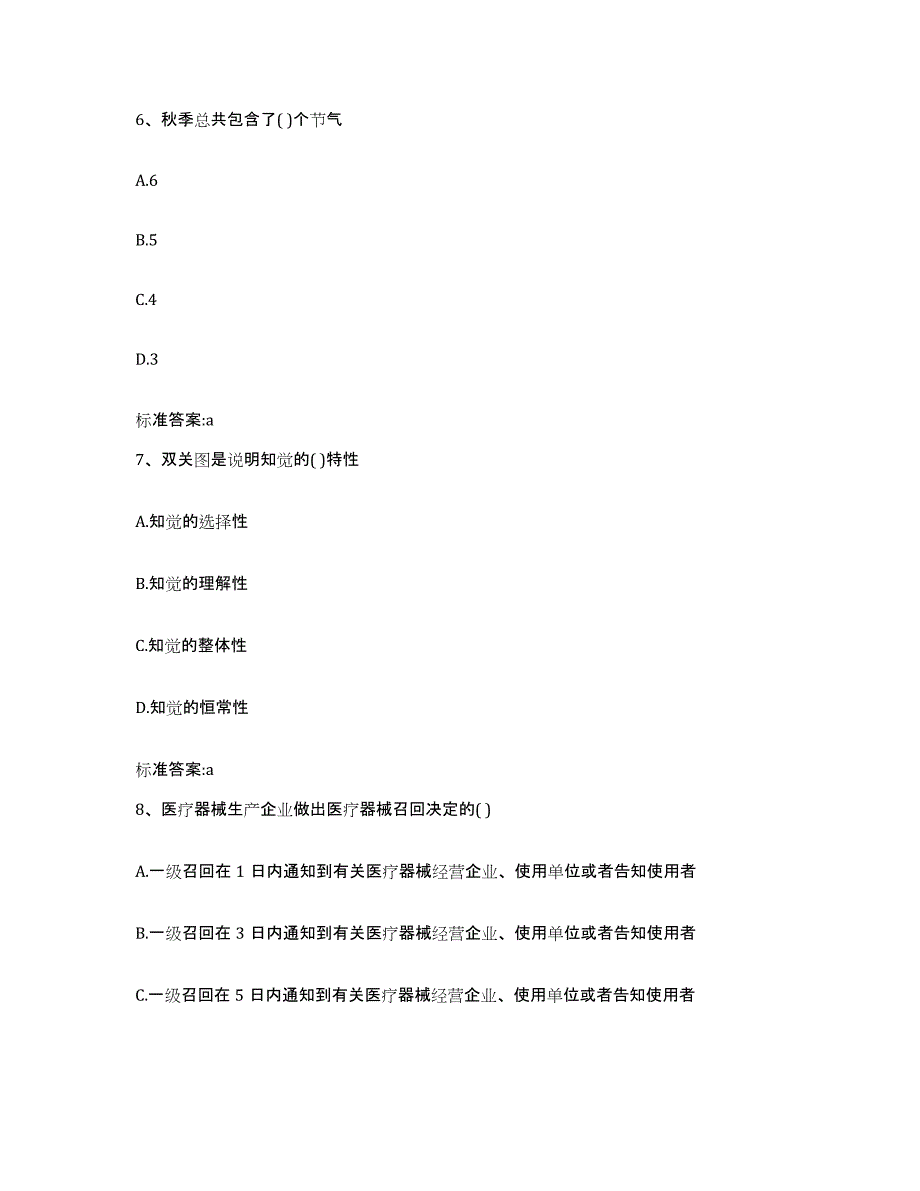 6、秋季总共包含了( )个节气

A.6

B.5

C.4

D.3

标准答案:a

7、双关图是说明知觉的( )特性

A.知觉的选择性

B.知觉的理解性

C.知觉的整体性

D.知觉的恒常性

标准答案:a

8、医疗器械生产企业做出医疗器械召回决定的( )

A.一级召回在 1 日内通知到有关医疗器械经营企业、使用单位或者告知使用者

B.一级召回在 3 日内通知到有关医疗器械经营企业、使用单位或者告知使用者

C.一级召回在 5 日内通知到有关医疗器械经营企业、使用单位或者告知使用者